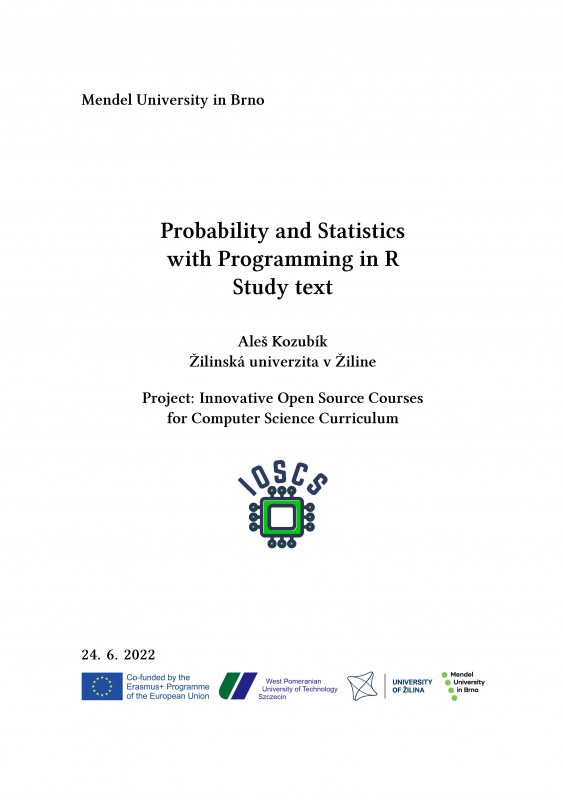 Mendel University in Brno

Probability and Statistics with Programming in R
Study text

Aleš Kozubík
Žilinská univerzita v Žiline

Project: Innovative Open Source Courses for Computer Science Curriculum

IOSCS

24. 6. 2022

Co-funded by the Erasmus+ Programme of the European Union

West Pomeranian University of Technology Szczecin

UNIVERSITY OF ŽILINA

Mendel University in Brno